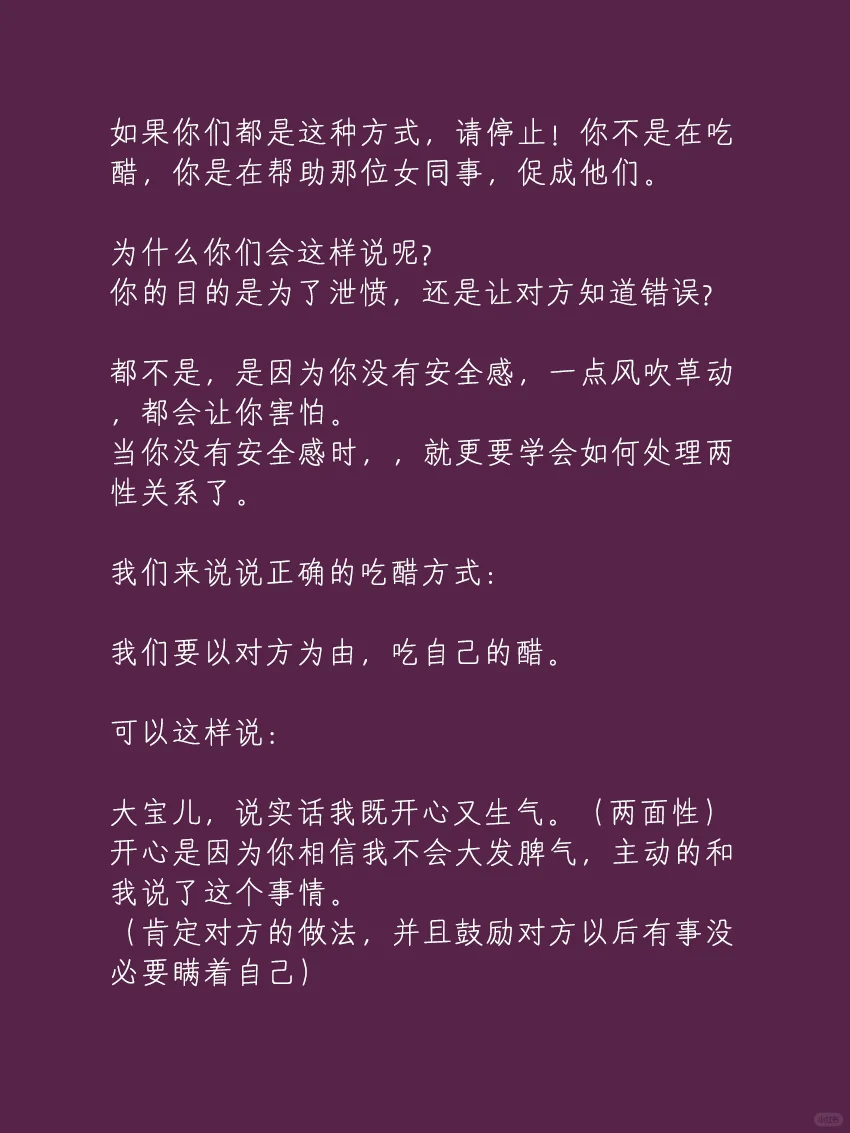 如果你们都是这种方式，请停止！你不是在吃醋，你是在帮助那位女同事，促成他们。

为什么你们会这样说呢?
你的目的是为了泄愤，还是让对方知道错误?

都不是，是因为你没有安全感，一点风吹草动，都会让你害怕。
当你没有安全感时，，就更要学会如何处理两性关系了。

我们来说说正确的吃醋方式：

我们要以对方为由，吃自己的醋。

可以这样说：

大宝儿，说实话我既开心又生气。（两面性）
开心是因为你相信我不会大发脾气，主动的和我说了这个事情。
（肯定对方的做法，并且鼓励对方以后有事没必要瞒着自己）